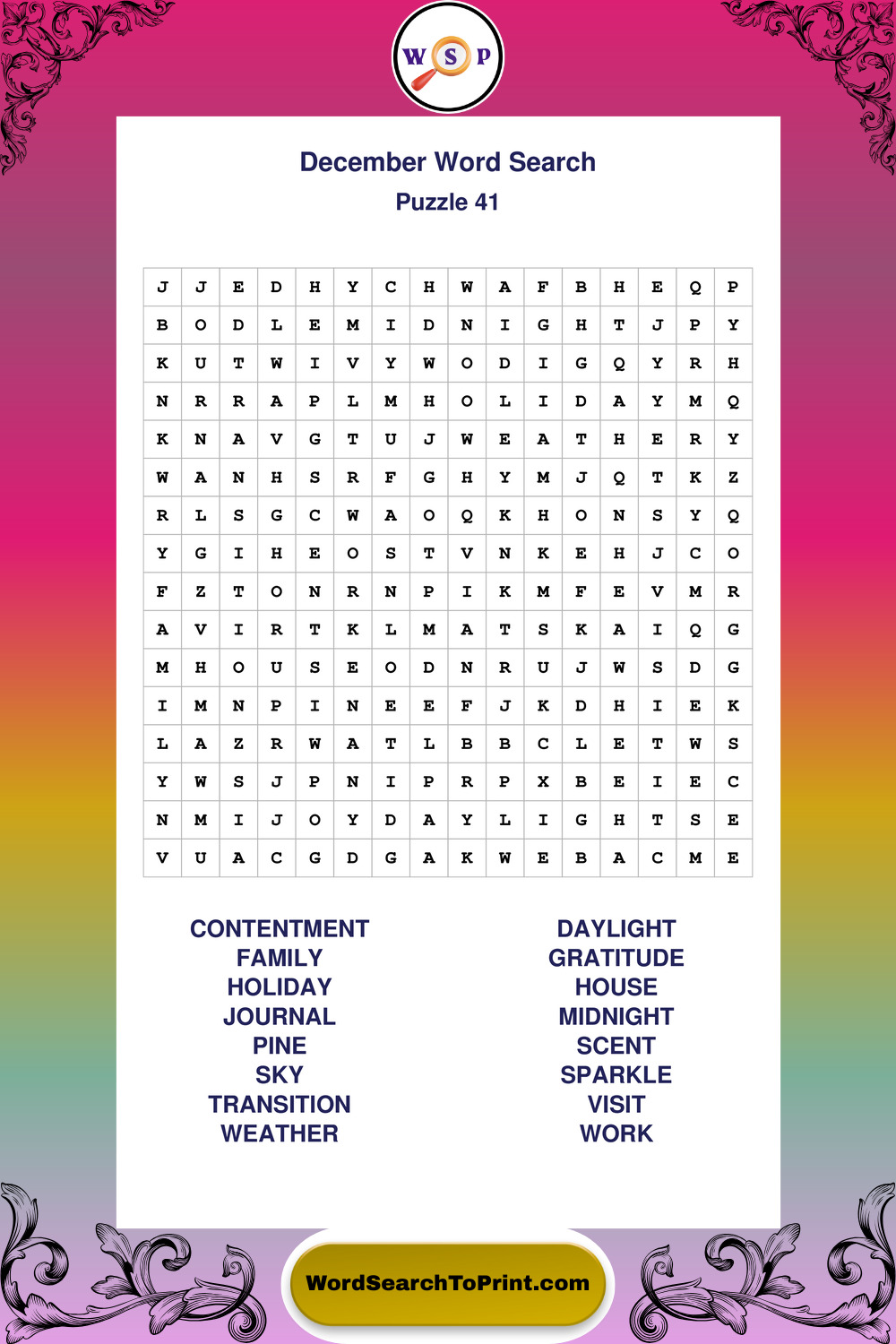 W S P

December Word Search
Puzzle 41

| J | J | E | D | H | Y | C | H | W | A | F | B | H | E | Q | P |
|---|---|---|---|---|---|---|---|---|---|---|---|---|---|---|---|
| B | O | D | L | E | M | I | D | N | I | G | H | T | J | P | Y |
| K | U | T | W | I | V | Y | W | O | D | I | G | Q | Y | R | H |
| N | R | R | A | P | L | M | H | O | L | I | D | A | Y | M | Q |
| K | N | A | V | G | T | U | J | W | E | A | T | H | E | R | Y |
| W | A | N | H | S | R | F | G | H | Y | M | J | Q | T | K | Z |
| R | L | S | G | C | W | A | O | Q | K | H | O | N | S | Y | Q |
| Y | G | I | H | E | O | S | T | V | N | K | E | H | J | C | O |
| F | Z | T | O | N | R | N | P | I | K | M | F | E | V | M | R |
| A | V | I | R | T | K | L | M | A | T | S | K | A | I | Q | G |
| M | H | O | U | S | E | O | D | N | R | U | J | W | S | D | G |
| I | M | N | P | I | N | E | E | F | J | K | D | H | I | E | K |
| L | A | Z | R | W | A | T | L | B | B | C | L | E | T | W | S |
| Y | W | S | J | P | N | I | P | R | P | X | B | E | I | E | C |
| N | M | I | J | O | Y | D | A | Y | L | I | G | H | T | S | E |
| V | U | A | C | G | D | G | A | K | W | E | B | A | C | M | E |

CONTENTMENT
FAMILY
HOLIDAY
JOURNAL
PINE
SKY
TRANSITION
WEATHER

DAYLIGHT
GRATITUDE
HOUSE
MIDNIGHT
SCENT
SPARKLE
VISIT
WORK

WordSearchToPrint.com